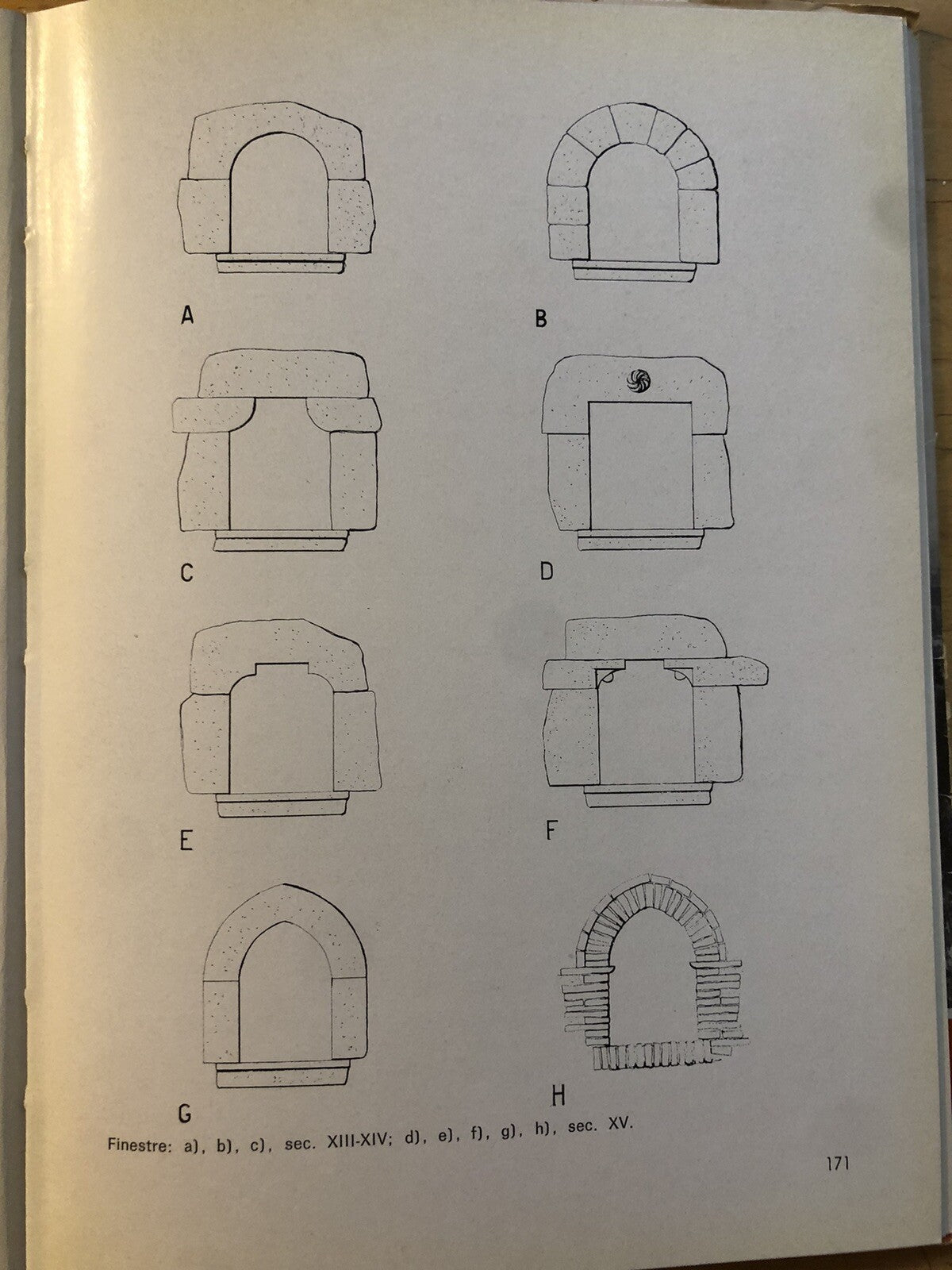 A

B

C

D

E

F

G

H

Finestre: a), b), c), sec. XIII-XIV; d), e), f), g), h), sec. XV.

171